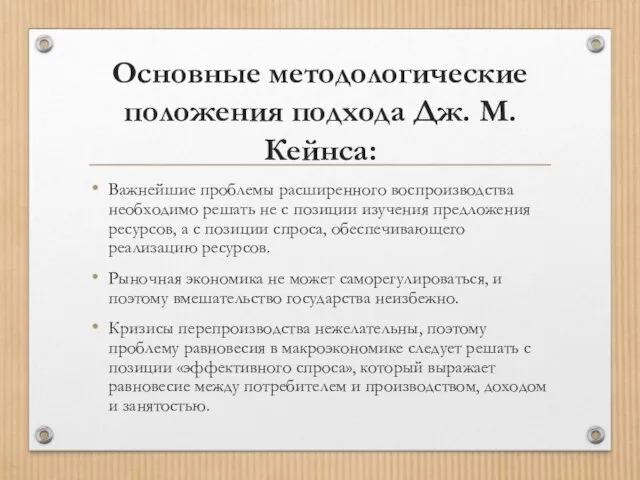 Основные методологические положения подхода Дж. М. Кейнса:

• Важнейшие проблемы расширенного воспроизводства необходимо решать не с позиции изучения предложения ресурсов, а с позиции спроса, обеспечивающего реализацию ресурсов.

• Рыночная экономика не может саморегулироваться, и поэтому вмешательство государства неизбежно.

• Кризисы перепроизводства нежелательны, поэтому проблему равновесия в макроэкономике следует решать с позиции «эффективного спроса», который выражает равновесие между потребителем и производством, доходом и занятостью.